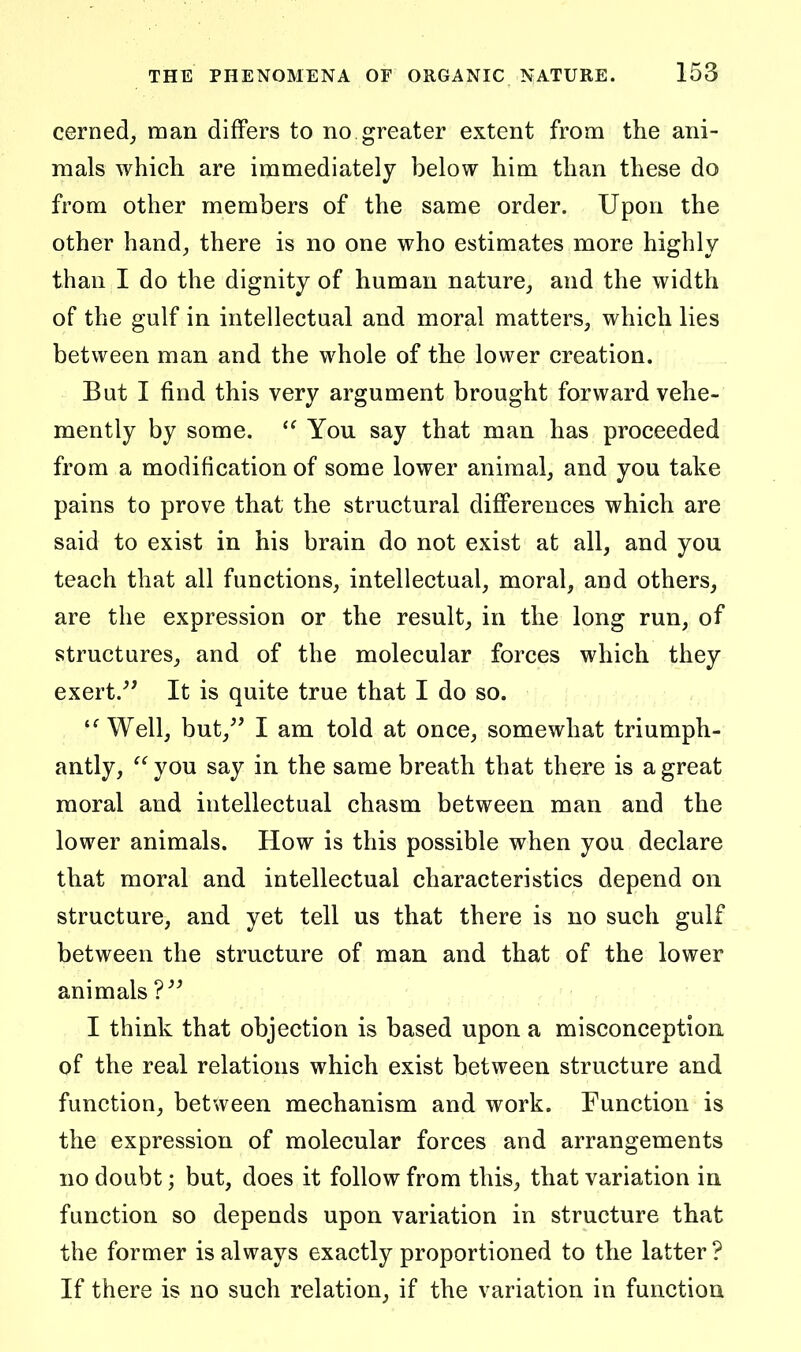 THE PHENOMENA OF ORGANIC NATURE. 153

cerned, man differs to no greater extent from the animals which are immediately below him than these do from other members of the same order. Upon the other hand, there is no one who estimates more highly than I do the dignity of human nature, and the width of the gulf in intellectual and moral matters, which lies between man and the whole of the lower creation.

But I find this very argument brought forward vehemently by some. "You say that man has proceeded from a modification of some lower animal, and you take pains to prove that the structural differences which are said to exist in his brain do not exist at all, and you teach that all functions, intellectual, moral, and others, are the expression or the result, in the long run, of structures, and of the molecular forces which they exert." It is quite true that I do so.

"Well, but," I am told at once, somewhat triumphantly, "you say in the same breath that there is a great moral and intellectual chasm between man and the lower animals. How is this possible when you declare that moral and intellectual characteristics depend on structure, and yet tell us that there is no such gulf between the structure of man and that of the lower animals?"

I think that objection is based upon a misconception of the real relations which exist between structure and function, between mechanism and work. Function is the expression of molecular forces and arrangements no doubt; but, does it follow from this, that variation in function so depends upon variation in structure that the former is always exactly proportioned to the latter? If there is no such relation, if the variation in function